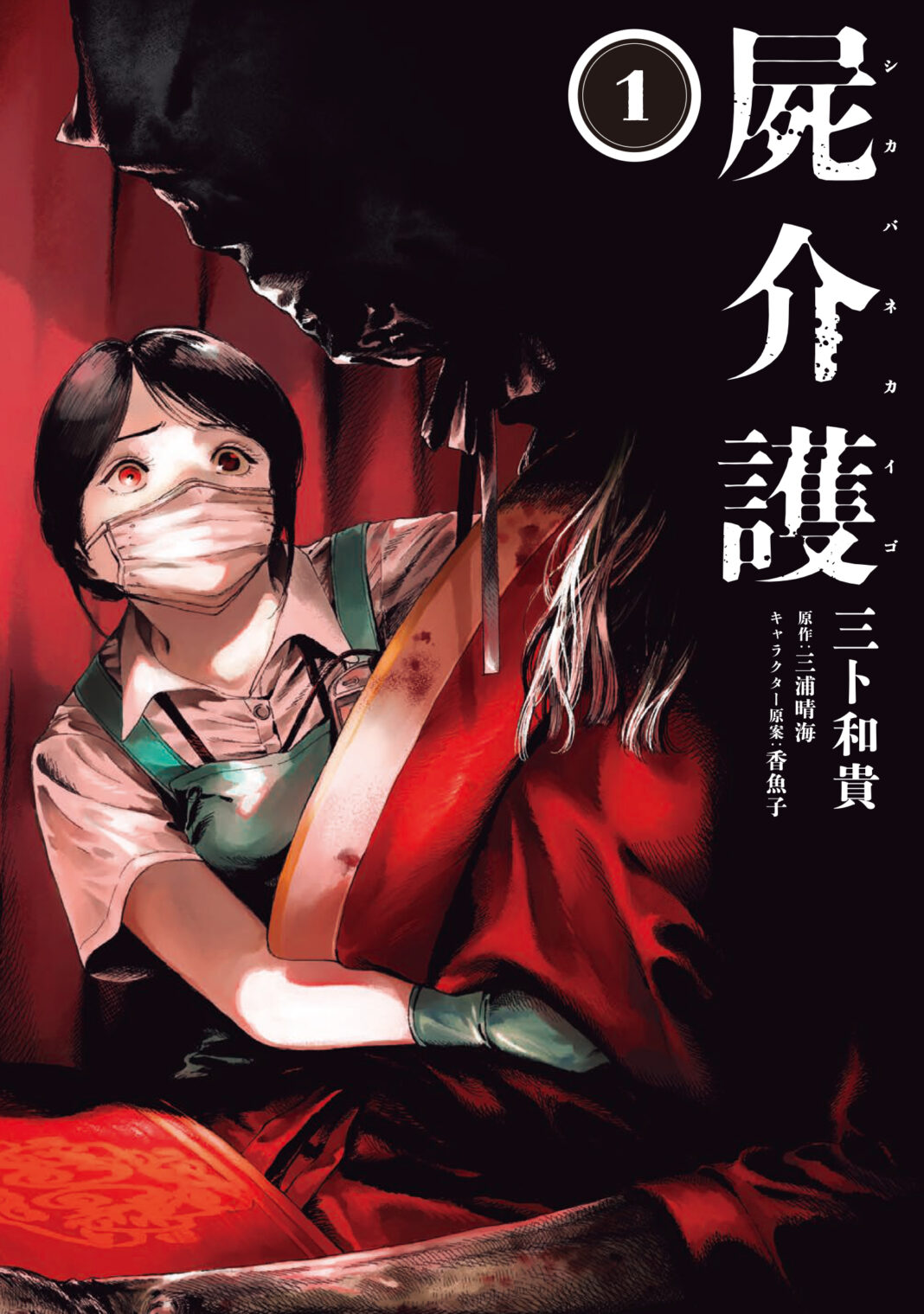 1
屍介護
シカバネカイゴ
三卜和貴
原作:三浦晴海
キャラクター原案:香魚子